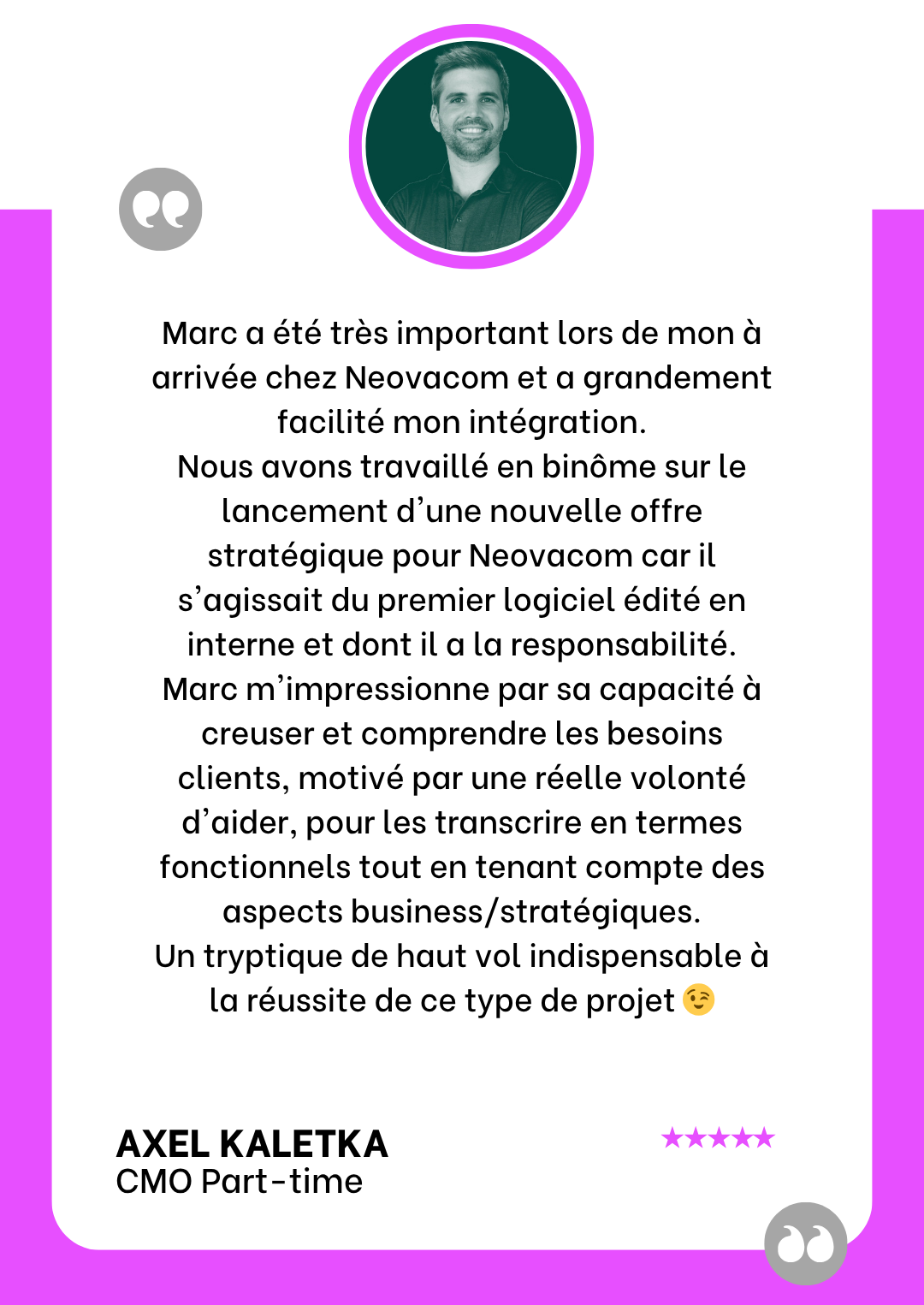 Marc a été très important lors de mon à arrivée chez Neovacom et a grandement facilité mon intégration.
Nous avons travaillé en binôme sur le lancement d'une nouvelle offre stratégique pour Neovacom car il s'agissait du premier logiciel édité en interne et dont il a la responsabilité.
Marc m'impressionne par sa capacité à creuser et comprendre les besoins clients, motivé par une réelle volonté d'aider, pour les transcrire en termes fonctionnels tout en tenant compte des aspects business/stratégiques.
Un tryptique de haut vol indispensable à la réussite de ce type de projet 😉

AXEL KALETKA
CMO Part-time

★★★★★